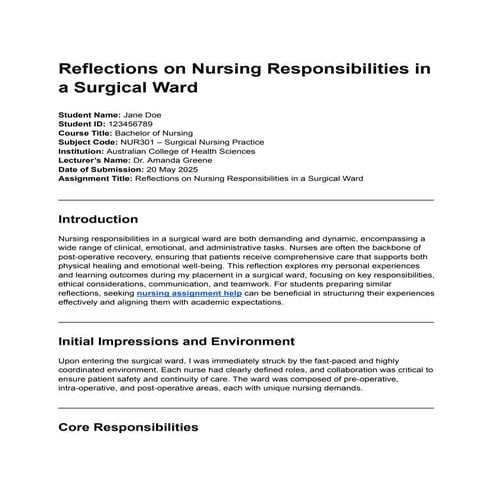 Reflections on Nursing Responsibilities in a Surgical Ward

Student Name: Jane Doe
Student ID: 123456789
Course Title: Bachelor of Nursing
Subject Code: NUR301 – Surgical Nursing Practice
Institution: Australian College of Health Sciences
Lecturer's Name: Dr. Amanda Greene
Date of Submission: 20 May 2025
Assignment Title: Reflections on Nursing Responsibilities in a Surgical Ward

Introduction

Nursing responsibilities in a surgical ward are both demanding and dynamic, encompassing a wide range of clinical, emotional, and administrative tasks. Nurses are often the backbone of post-operative recovery, ensuring that patients receive comprehensive care that supports both physical healing and emotional well-being. This reflection explores my personal experiences and learning outcomes during my placement in a surgical ward, focusing on key responsibilities, ethical considerations, communication, and teamwork. For students preparing similar reflections, seeking nursing assignment help can be beneficial in structuring their experiences effectively and aligning them with academic expectations.

Initial Impressions and Environment

Upon entering the surgical ward, I was immediately struck by the fast-paced and highly coordinated environment. Each nurse had clearly defined roles, and collaboration was critical to ensure patient safety and continuity of care. The ward was composed of pre-operative, intra-operative, and post-operative areas, each with unique nursing demands.

Core Responsibilities